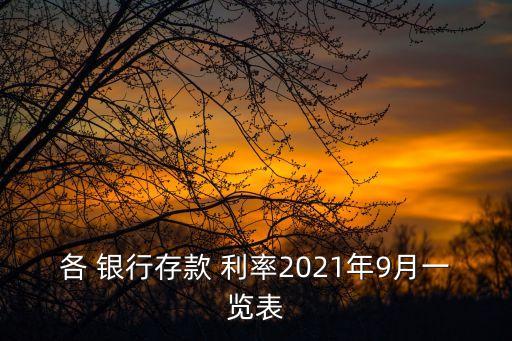 各 银行存款 利率2021年9月一览表